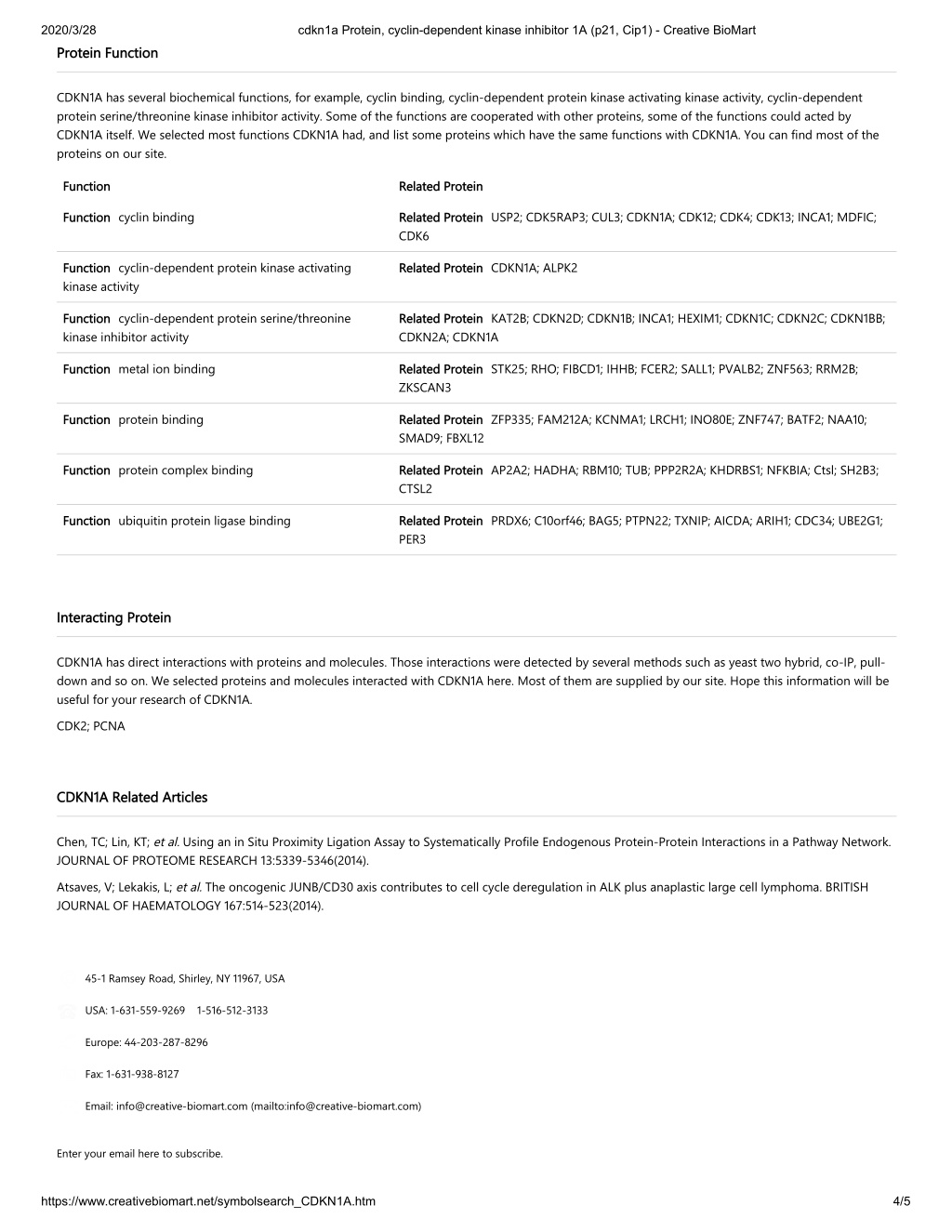 2020/3/28 cdkn1a Protein, cyclin-dependent kinase inhibitor 1A (p21, Cip1) - Creative BioMart

Protein Function

CDKN1A has several biochemical functions, for example, cyclin binding, cyclin-dependent protein kinase activating kinase activity, cyclin-dependent protein serine/threonine kinase inhibitor activity. Some of the functions are cooperated with other proteins, some of the functions could acted by CDKN1A itself. We selected most functions CDKN1A had, and list some proteins which have the same functions with CDKN1A. You can find most of the proteins on our site.

| Function | Related Protein |
|---|---|
| Function cyclin binding | Related Protein USP2; CDK5RAP3; CUL3; CDKN1A; CDK12; CDK4; CDK13; INCA1; MDFIC; CDK6 |
| Function cyclin-dependent protein kinase activating kinase activity | Related Protein CDKN1A; ALPK2 |
| Function cyclin-dependent protein serine/threonine kinase inhibitor activity | Related Protein KAT2B; CDKN2D; CDKN1B; INCA1; HEXIM1; CDKN1C; CDKN2C; CDKN1BB; CDKN2A; CDKN1A |
| Function metal ion binding | Related Protein STK25; RHO; FIBCD1; IHHB; FCER2; SALL1; PVALB2; ZNF563; RRM2B; ZKSCAN3 |
| Function protein binding | Related Protein ZFP335; FAM212A; KCNMA1; LRCH1; INO80E; ZNF747; BATF2; NAA10; SMAD9; FBXL12 |
| Function protein complex binding | Related Protein AP2A2; HADHA; RBM10; TUB; PPP2R2A; KHDRBS1; NFKBIA; Ctsl; SH2B3; CTSL2 |
| Function ubiquitin protein ligase binding | Related Protein PRDX6; C10orf46; BAG5; PTPN22; TXNIP; AICDA; ARIH1; CDC34; UBE2G1; PER3 |

Interacting Protein

CDKN1A has direct interactions with proteins and molecules. Those interactions were detected by several methods such as yeast two hybrid, co-IP, pull-down and so on. We selected proteins and molecules interacted with CDKN1A here. Most of them are supplied by our site. Hope this information will be useful for your research of CDKN1A.

CDK2; PCNA

CDKN1A Related Articles

Chen, TC; Lin, KT; et al. Using an in Situ Proximity Ligation Assay to Systematically Profile Endogenous Protein-Protein Interactions in a Pathway Network. JOURNAL OF PROTEOME RESEARCH 13:5339-5346(2014).

Atsaves, V; Lekakis, L; et al. The oncogenic JUNB/CD30 axis contributes to cell cycle deregulation in ALK plus anaplastic large cell lymphoma. BRITISH JOURNAL OF HAEMATOLOGY 167:514-523(2014).

45-1 Ramsey Road, Shirley, NY 11967, USA

USA: 1-631-559-9269 1-516-512-3133

Europe: 44-203-287-8296

Fax: 1-631-938-8127

Email: info@creative-biomart.com (mailto:info@creative-biomart.com)

Enter your email here to subscribe.

https://www.creativebiomart.net/symbolsearch_CDKN1A.htm 4/5